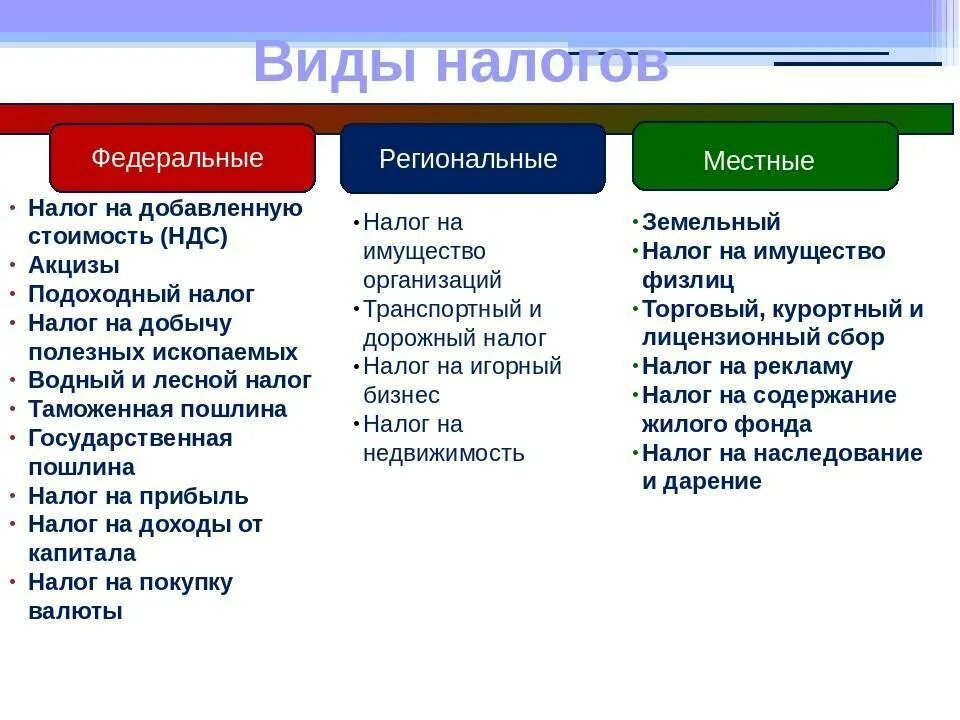 Виды налогов

Федеральные

• Налог на добавленную стоимость (НДС)
• Акцизы
• Подоходный налог
• Налог на добычу полезных ископаемых
• Водный и лесной налог
• Таможенная пошлина
• Государственная пошлина
• Налог на прибыль
• Налог на доходы от капитала
• Налог на покупку валюты

Региональные

• Налог на имущество организаций
• Транспортный и дорожный налог
• Налог на игорный бизнес
• Налог на недвижимость

Местные

• Земельный
• Налог на имущество физлиц
• Торговый, курортный и лицензионный сбор
• Налог на рекламу
• Налог на содержание жилого фонда
• Налог на наследование и дарение